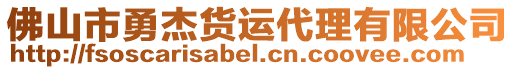 佛山市勇杰货运代理有限公司
http://fsoscarisabel.cn.coovee.com